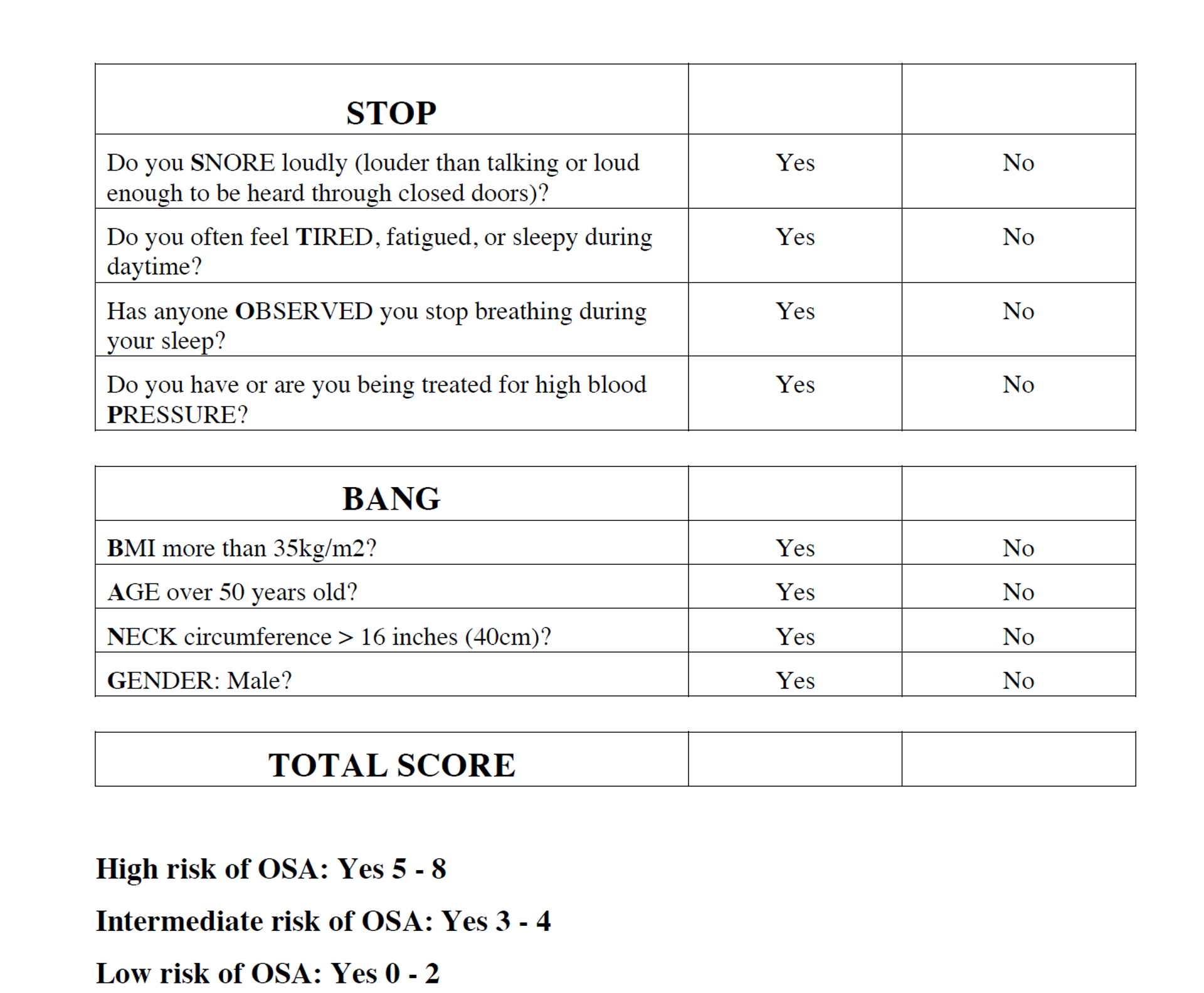 | STOP | | |
|---|---|---|
| Do you SNORE loudly (louder than talking or loud enough to be heard through closed doors)? | Yes | No |
| Do you often feel TIRED, fatigued, or sleepy during daytime? | Yes | No |
| Has anyone OBSERVED you stop breathing during your sleep? | Yes | No |
| Do you have or are you being treated for high blood PRESSURE? | Yes | No |

| BANG | | |
|---|---|---|
| BMI more than 35kg/m2? | Yes | No |
| AGE over 50 years old? | Yes | No |
| NECK circumference > 16 inches (40cm)? | Yes | No |
| GENDER: Male? | Yes | No |

| TOTAL SCORE | | |
|---|---|---|

High risk of OSA: Yes 5 - 8

Intermediate risk of OSA: Yes 3 - 4

Low risk of OSA: Yes 0 - 2